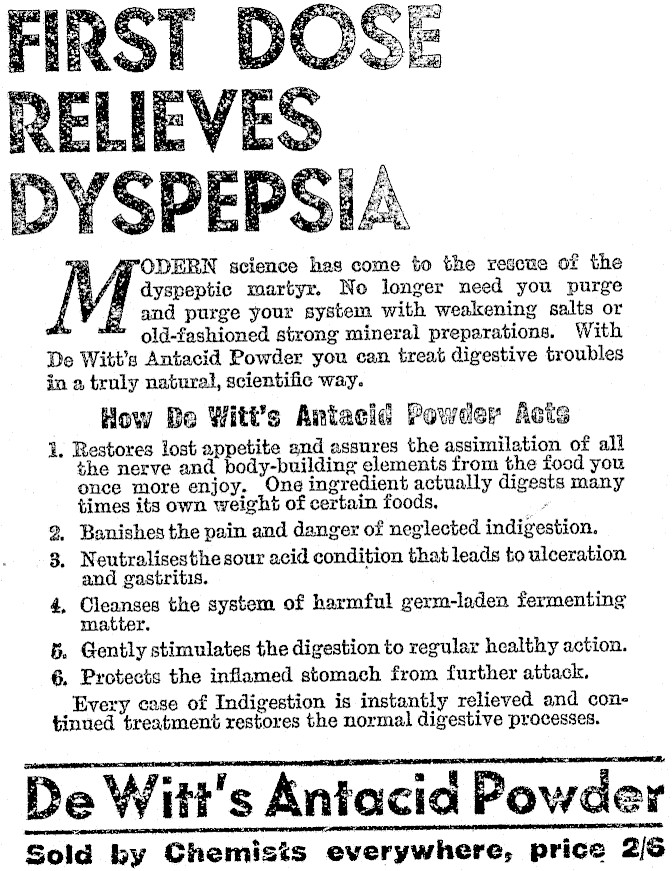 FIRST DOSE RELIEVES DYSPEPSIA

MODERN science has come to the rescue of the dyspeptic martyr. No longer need you purge and purge your system with weakening salts or old-fashioned strong mineral preparations. With De Witt's Antacid Powder you can treat digestive troubles in a truly natural, scientific way.

How De Witt's Antacid Powder Acts

1. Restores lost appetite and assures the assimilation of all the nerve and body-building elements from the food you once more enjoy. One ingredient actually digests many times its own weight of certain foods.

2. Banishes the pain and danger of neglected indigestion.

3. Neutralises the sour acid condition that leads to ulceration and gastritis.

4. Cleanses the system of harmful germ-laden fermenting matter.

5. Gently stimulates the digestion to regular healthy action.

6. Protects the inflamed stomach from further attack.

Every case of Indigestion is instantly relieved and continued treatment restores the normal digestive processes.

De Witt's Antacid Powder

Sold by Chemists everywhere, price 2/6